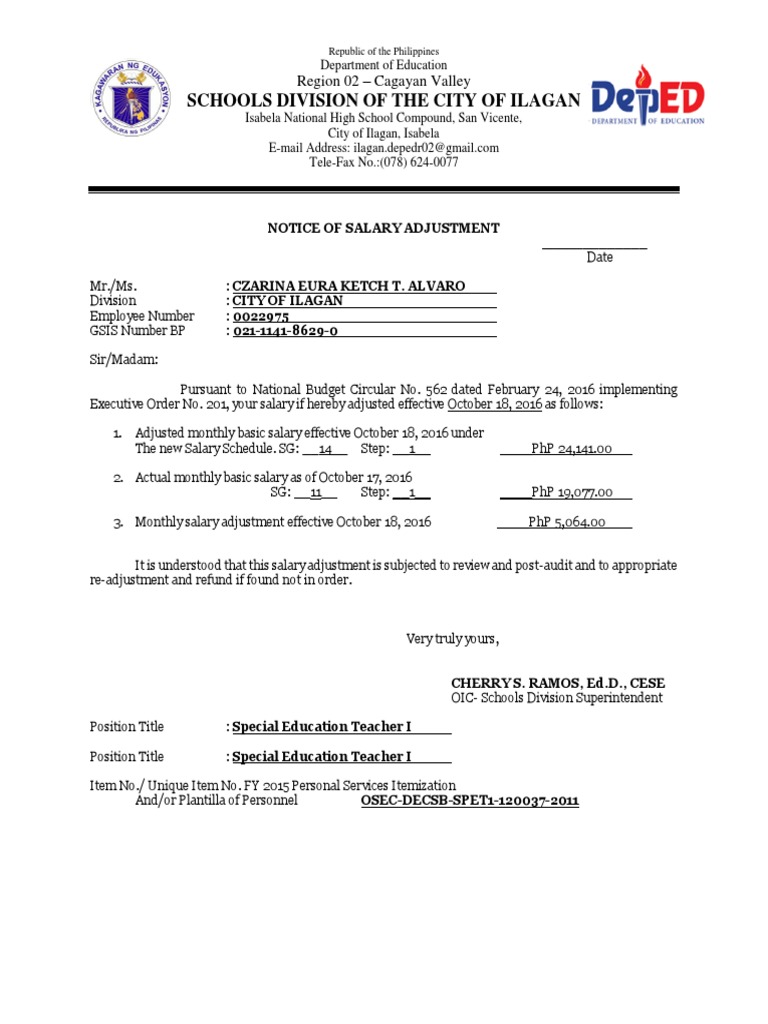 KAGAWARAN NG EDUKASYON
REPUBLIKA NG PILIPINAS

Republic of the Philippines
Department of Education
Region 02 – Cagayan Valley
SCHOOLS DIVISION OF THE CITY OF ILAGAN
Isabela National High School Compound, San Vicente,
City of Ilagan, Isabela
E-mail Address: ilagan.depedr02@gmail.com
Tele-Fax No.:(078) 624-0077

DepED
DEPARTMENT OF EDUCATION

NOTICE OF SALARY ADJUSTMENT

Date

Mr./Ms. : CZARINA EURA KETCH T. ALVARO
Division : CITY OF ILAGAN
Employee Number : 0022975
GSIS Number BP : 021-1141-8629-0

Sir/Madam:

Pursuant to National Budget Circular No. 562 dated February 24, 2016 implementing Executive Order No. 201, your salary if hereby adjusted effective October 18, 2016 as follows:

1. Adjusted monthly basic salary effective October 18, 2016 under The new Salary Schedule. SG: 14 Step: 1 PhP 24,141.00

2. Actual monthly basic salary as of October 17, 2016 SG: 11 Step: 1 PhP 19,077.00

3. Monthly salary adjustment effective October 18, 2016 PhP 5,064.00

It is understood that this salary adjustment is subjected to review and post-audit and to appropriate re-adjustment and refund if found not in order.

Very truly yours,

CHERRY S. RAMOS, Ed.D., CESE
OIC- Schools Division Superintendent

Position Title : Special Education Teacher I

Position Title : Special Education Teacher I

Item No./ Unique Item No. FY 2015 Personal Services Itemization
And/or Plantilla of Personnel OSEC-DECSB-SPET1-120037-2011